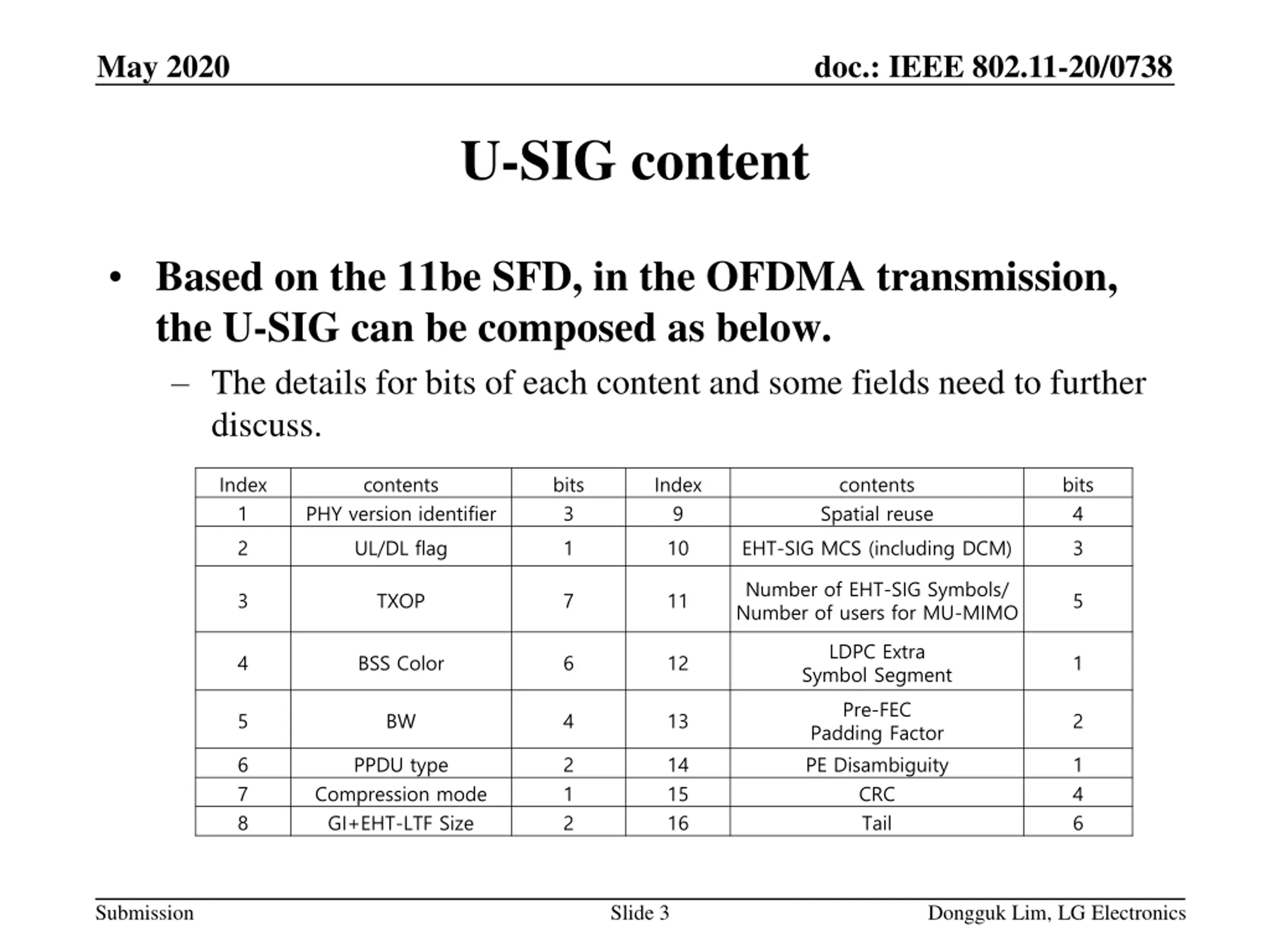 May 2020

doc.: IEEE 802.11-20/0738

U-SIG content

• Based on the 11be SFD, in the OFDMA transmission, the U-SIG can be composed as below.

– The details for bits of each content and some fields need to further discuss.

| Index | contents | bits | Index | contents | bits |
|---|---|---|---|---|---|
| 1 | PHY version identifier | 3 | 9 | Spatial reuse | 4 |
| 2 | UL/DL flag | 1 | 10 | EHT-SIG MCS (including DCM) | 3 |
| 3 | TXOP | 7 | 11 | Number of EHT-SIG Symbols/ Number of users for MU-MIMO | 5 |
| 4 | BSS Color | 6 | 12 | LDPC Extra Symbol Segment | 1 |
| 5 | BW | 4 | 13 | Pre-FEC Padding Factor | 2 |
| 6 | PPDU type | 2 | 14 | PE Disambiguity | 1 |
| 7 | Compression mode | 1 | 15 | CRC | 4 |
| 8 | GI+EHT-LTF Size | 2 | 16 | Tail | 6 |

Submission

Slide 3

Dongguk Lim, LG Electronics